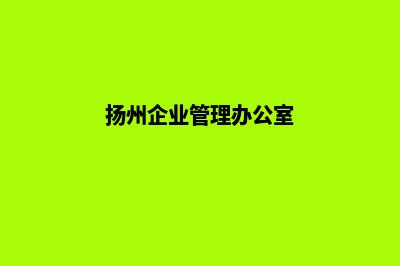 扬州企业管理办公室